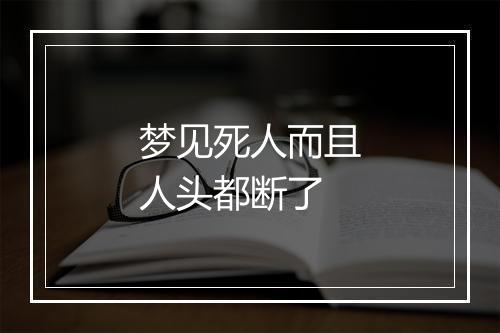 梦见死人而且人头都断了